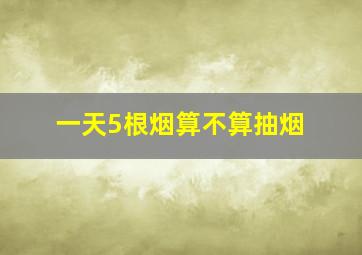 一天5根烟算不算抽烟